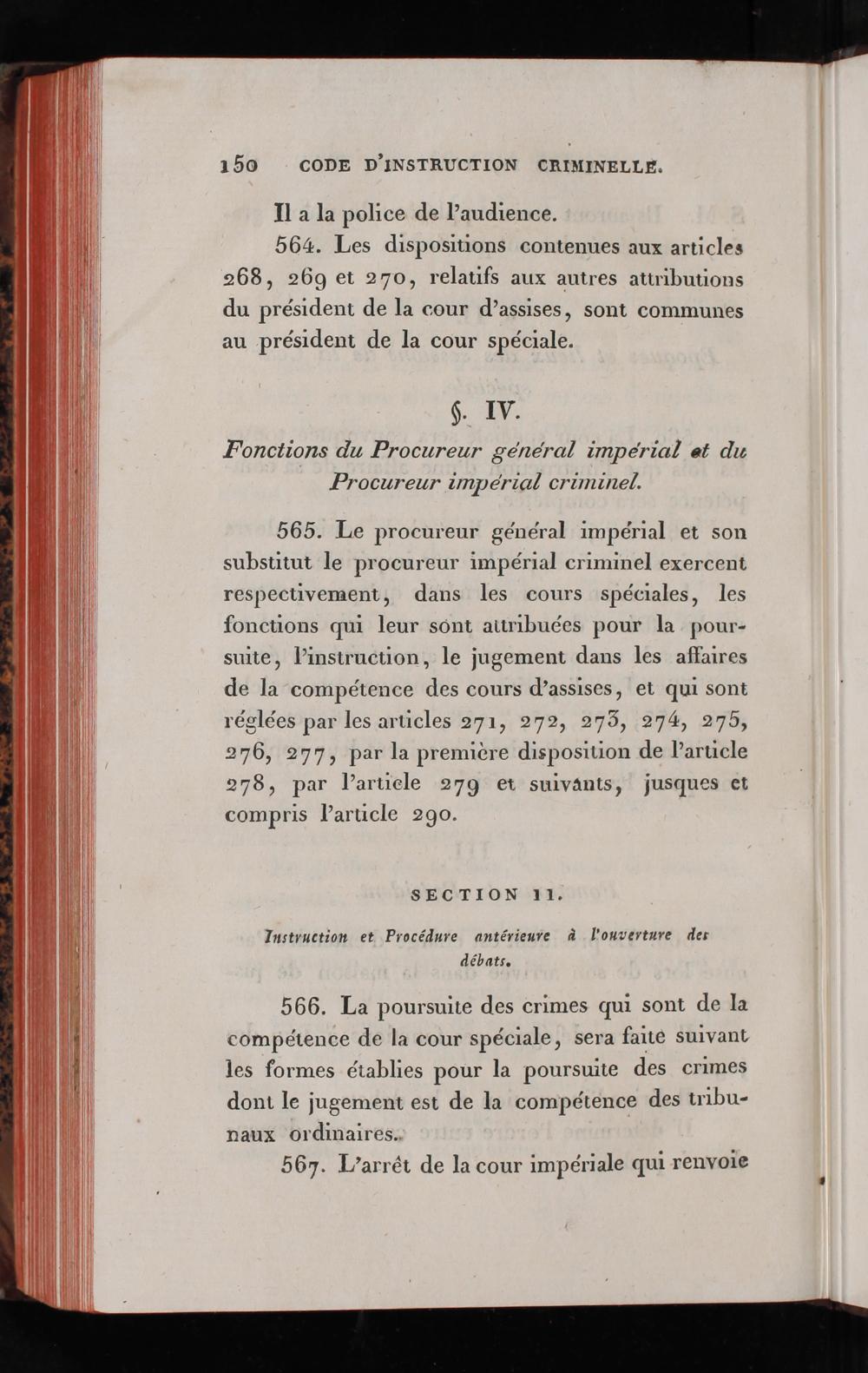 150 CODE D'INSTRUCTION CRIMINELLE.

Il a la police de l'audience.

564. Les dispositions contenues aux articles 268, 269 et 270, relatifs aux autres attributions du président de la cour d'assises, sont communes au président de la cour spéciale.

§. IV.

Fonctions du Procureur général impérial et du Procureur impérial criminel.

565. Le procureur général impérial et son substitut le procureur impérial criminel exercent respectivement, dans les cours spéciales, les fonctions qui leur sont attribuées pour la poursuite, l'instruction, le jugement dans les affaires de la compétence des cours d'assises, et qui sont réglées par les articles 271, 272, 273, 274, 275, 276, 277, par la première disposition de l'article 278, par l'article 279 et suivants, jusques et compris l'article 290.

SECTION II.

Instruction et Procédure antérieure à l'ouverture des débats.

566. La poursuite des crimes qui sont de la compétence de la cour spéciale, sera faite suivant les formes établies pour la poursuite des crimes dont le jugement est de la compétence des tribunaux ordinaires.

567. L'arrêt de la cour impériale qui renvoie